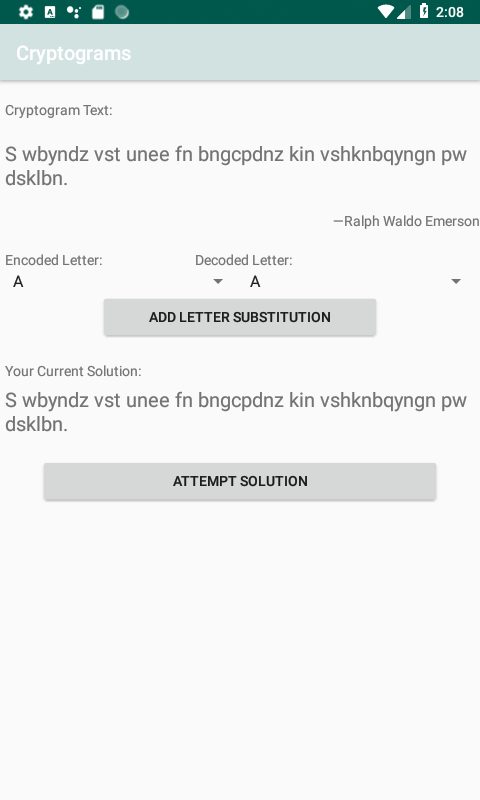 2:08

Cryptograms

Cryptogram Text:

S wbyndz vst unee fn bngcpdnz kin vshknbqyngn pw dsklbn.

—Ralph Waldo Emerson

Encoded Letter:
A

Decoded Letter:
A

ADD LETTER SUBSTITUTION

Your Current Solution:

S wbyndz vst unee fn bngcpdnz kin vshknbqyngn pw dsklbn.

ATTEMPT SOLUTION